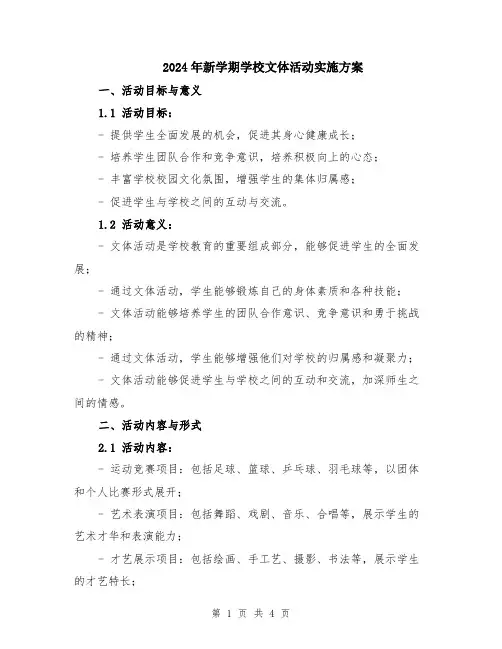 2024年新学期学校文体活动实施方案

一、活动目标与意义

1.1 活动目标：

- 提供学生全面发展的机会，促进其身心健康成长；

- 培养学生团队合作和竞争意识，培养积极向上的心态；

- 丰富学校校园文化氛围，增强学生的集体归属感；

- 促进学生与学校之间的互动与交流。

1.2 活动意义：

- 文体活动是学校教育的重要组成部分，能够促进学生的全面发展；

- 通过文体活动，学生能够锻炼自己的身体素质和各种技能；

- 文体活动能够培养学生的团队合作意识、竞争意识和勇于挑战的精神；

- 通过文体活动，学生能够增强他们对学校的归属感和凝聚力；

- 文体活动能够促进学生与学校之间的互动和交流，加深师生之间的情感。

二、活动内容与形式

2.1 活动内容：

- 运动竞赛项目：包括足球、篮球、乒乓球、羽毛球等，以团体和个人比赛形式展开；

- 艺术表演项目：包括舞蹈、戏剧、音乐、合唱等，展示学生的艺术才华和表演能力；

- 才艺展示项目：包括绘画、手工艺、摄影、书法等，展示学生的才艺特长；

第 1 页 共 4 页